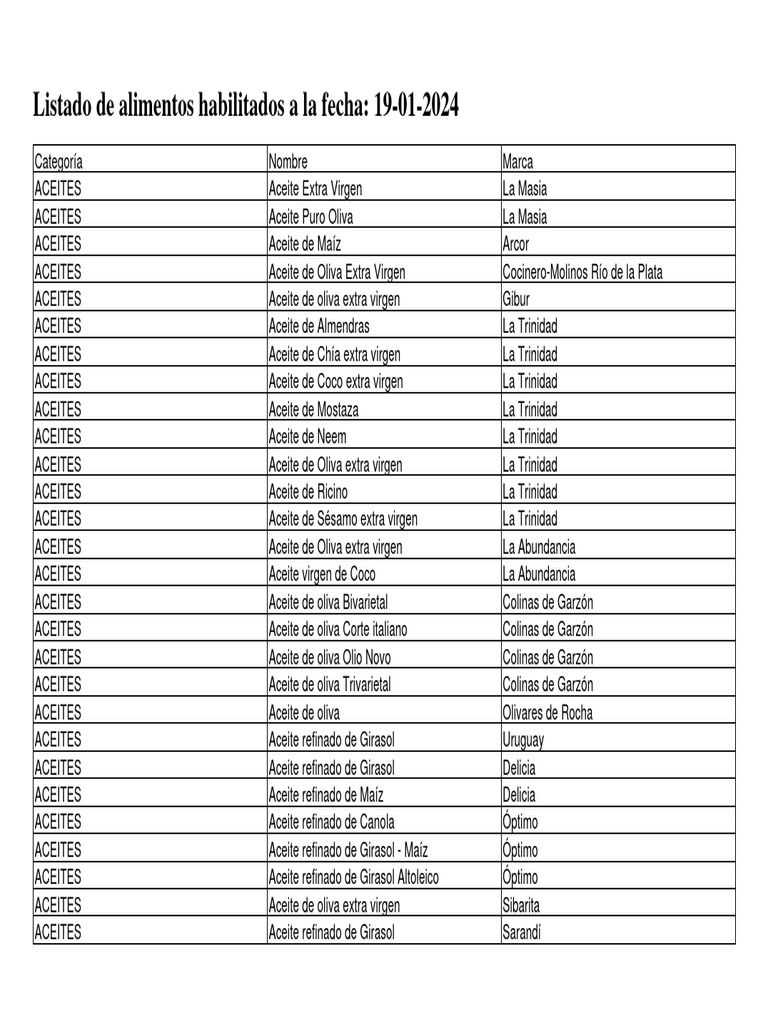 Listado de alimentos habilitados a la fecha: 19-01-2024

| Categoría | Nombre | Marca |
|---|---|---|
| ACEITES | Aceite Extra Virgen | La Masia |
| ACEITES | Aceite Puro Oliva | La Masia |
| ACEITES | Aceite de Maíz | Arcor |
| ACEITES | Aceite de Oliva Extra Virgen | Cocinero-Molinos Río de la Plata |
| ACEITES | Aceite de oliva extra virgen | Gibur |
| ACEITES | Aceite de Almendras | La Trinidad |
| ACEITES | Aceite de Chía extra virgen | La Trinidad |
| ACEITES | Aceite de Coco extra virgen | La Trinidad |
| ACEITES | Aceite de Mostaza | La Trinidad |
| ACEITES | Aceite de Neem | La Trinidad |
| ACEITES | Aceite de Oliva extra virgen | La Trinidad |
| ACEITES | Aceite de Ricino | La Trinidad |
| ACEITES | Aceite de Sésamo extra virgen | La Trinidad |
| ACEITES | Aceite de Oliva extra virgen | La Abundancia |
| ACEITES | Aceite virgen de Coco | La Abundancia |
| ACEITES | Aceite de oliva Bivarietal | Colinas de Garzón |
| ACEITES | Aceite de oliva Corte italiano | Colinas de Garzón |
| ACEITES | Aceite de oliva Olio Novo | Colinas de Garzón |
| ACEITES | Aceite de oliva Trivarietal | Colinas de Garzón |
| ACEITES | Aceite de oliva | Olivares de Rocha |
| ACEITES | Aceite refinado de Girasol | Uruguay |
| ACEITES | Aceite refinado de Girasol | Delicia |
| ACEITES | Aceite refinado de Maíz | Delicia |
| ACEITES | Aceite refinado de Canola | Óptimo |
| ACEITES | Aceite refinado de Girasol - Maíz | Óptimo |
| ACEITES | Aceite refinado de Girasol Altoleico | Óptimo |
| ACEITES | Aceite de oliva extra virgen | Sibarita |
| ACEITES | Aceite refinado de Girasol | Sarandí |